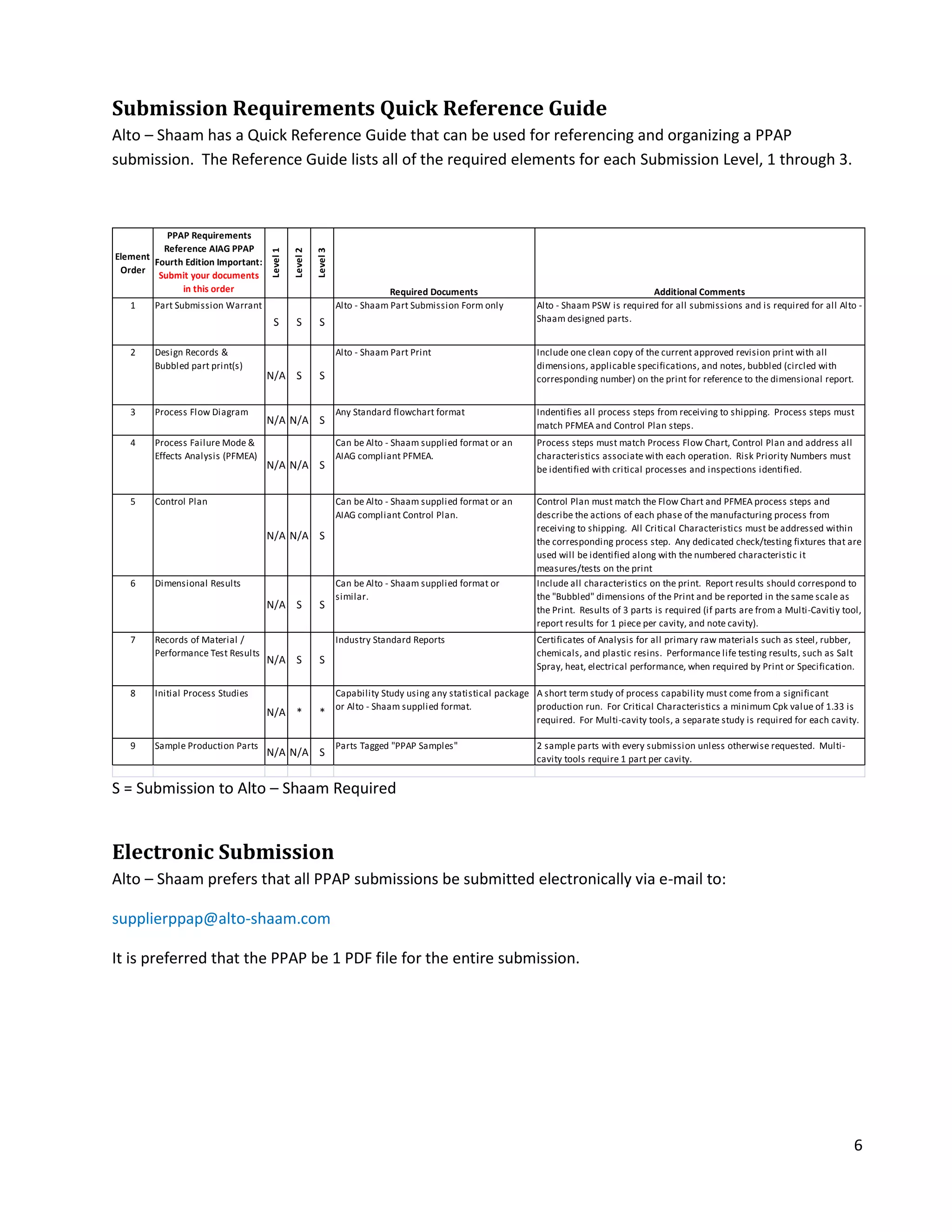 Submission Requirements Quick Reference Guide

Alto – Shaam has a Quick Reference Guide that can be used for referencing and organizing a PPAP submission. The Reference Guide lists all of the required elements for each Submission Level, 1 through 3.

| Element Order | PPAP Requirements Reference AIAG PPAP Fourth Edition Important: Submit your documents in this order | Level 1 | Level 2 | Level 3 | Required Documents | Additional Comments |
|---|---|---|---|---|---|---|
| 1 | Part Submission Warrant | S | S | S | Alto - Shaam Part Submission Form only | Alto - Shaam PSW is required for all submissions and is required for all Alto - Shaam designed parts. |
| 2 | Design Records & Bubbled part print(s) | N/A | S | S | Alto - Shaam Part Print | Include one clean copy of the current approved revision print with all dimensions, applicable specifications, and notes, bubbled (circled with corresponding number) on the print for reference to the dimensional report. |
| 3 | Process Flow Diagram | N/A | N/A | S | Any Standard flowchart format | Indentifies all process steps from receiving to shipping. Process steps must match PFMEA and Control Plan steps. |
| 4 | Process Failure Mode & Effects Analysis (PFMEA) | N/A | N/A | S | Can be Alto - Shaam supplied format or an AIAG compliant PFMEA. | Process steps must match Process Flow Chart, Control Plan and address all characteristics associate with each operation. Risk Priority Numbers must be identified with critical processes and inspections identified. |
| 5 | Control Plan | N/A | N/A | S | Can be Alto - Shaam supplied format or an AIAG compliant Control Plan. | Control Plan must match the Flow Chart and PFMEA process steps and describe the actions of each phase of the manufacturing process from receiving to shipping. All Critical Characteristics must be addressed within the corresponding process step. Any dedicated check/testing fixtures that are used will be identified along with the numbered characteristic it measures/tests on the print |
| 6 | Dimensional Results | N/A | S | S | Can be Alto - Shaam supplied format or similar. | Include all characteristics on the print. Report results should correspond to the "Bubbled" dimensions of the Print and be reported in the same scale as the Print. Results of 3 parts is required (if parts are from a Multi-Cavitiy tool, report results for 1 piece per cavity, and note cavity). |
| 7 | Records of Material / Performance Test Results | N/A | S | S | Industry Standard Reports | Certificates of Analysis for all primary raw materials such as steel, rubber, chemicals, and plastic resins. Performance life testing results, such as Salt Spray, heat, electrical performance, when required by Print or Specification. |
| 8 | Initial Process Studies | N/A | * | * | Capability Study using any statistical package or Alto - Shaam supplied format. | A short term study of process capability must come from a significant production run. For Critical Characteristics a minimum Cpk value of 1.33 is required. For Multi-cavity tools, a separate study is required for each cavity. |
| 9 | Sample Production Parts | N/A | N/A | S | Parts Tagged "PPAP Samples" | 2 sample parts with every submission unless otherwise requested. Multi-cavity tools require 1 part per cavity. |

S = Submission to Alto – Shaam Required

Electronic Submission

Alto – Shaam prefers that all PPAP submissions be submitted electronically via e-mail to:

supplierppap@alto-shaam.com

It is preferred that the PPAP be 1 PDF file for the entire submission.

6